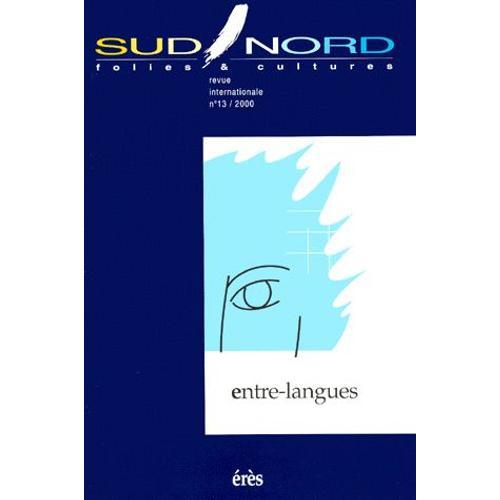 SUD NORD
folies & cultures
revue
internationale
n°13 / 2000

entre-langues

érès